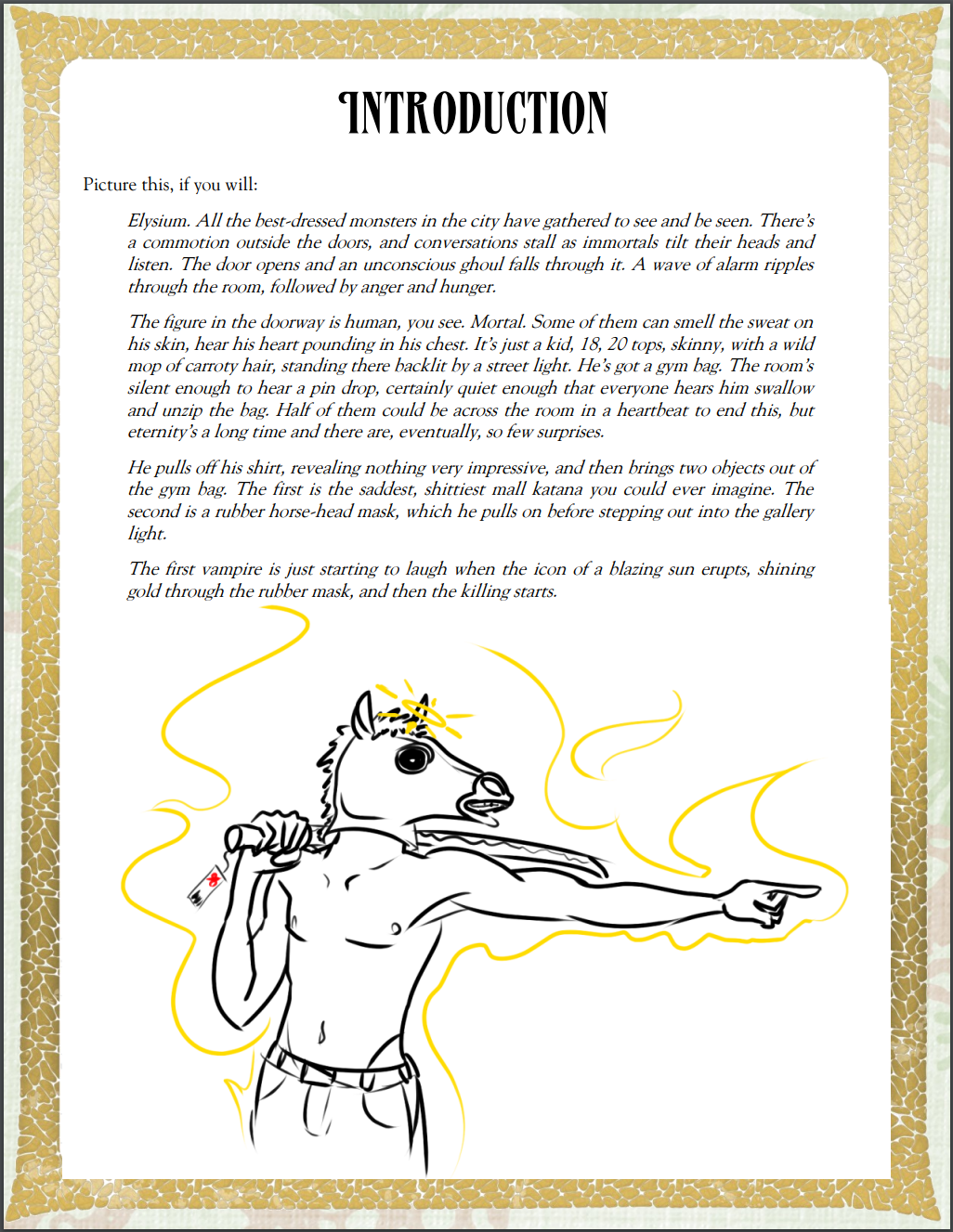 INTRODUCTION

Picture this, if you will:

Elysium. All the best-dressed monsters in the city have gathered to see and be seen. There's a commotion outside the doors, and conversations stall as immortals tilt their heads and listen. The door opens and an unconscious ghoul falls through it. A wave of alarm ripples through the room, followed by anger and hunger.

The figure in the doorway is human, you see. Mortal. Some of them can smell the sweat on his skin, hear his heart pounding in his chest. It's just a kid, 18, 20 tops, skinny, with a wild mop of carroty hair, standing there backlit by a street light. He's got a gym bag. The room's silent enough to hear a pin drop, certainly quiet enough that everyone hears him swallow and unzip the bag. Half of them could be across the room in a heartbeat to end this, but eternity's a long time and there are, eventually, so few surprises.

He pulls off his shirt, revealing nothing very impressive, and then brings two objects out of the gym bag. The first is the saddest, shittiest mall katana you could ever imagine. The second is a rubber horse-head mask, which he pulls on before stepping out into the gallery light.

The first vampire is just starting to laugh when the icon of a blazing sun erupts, shining gold through the rubber mask, and then the killing starts.